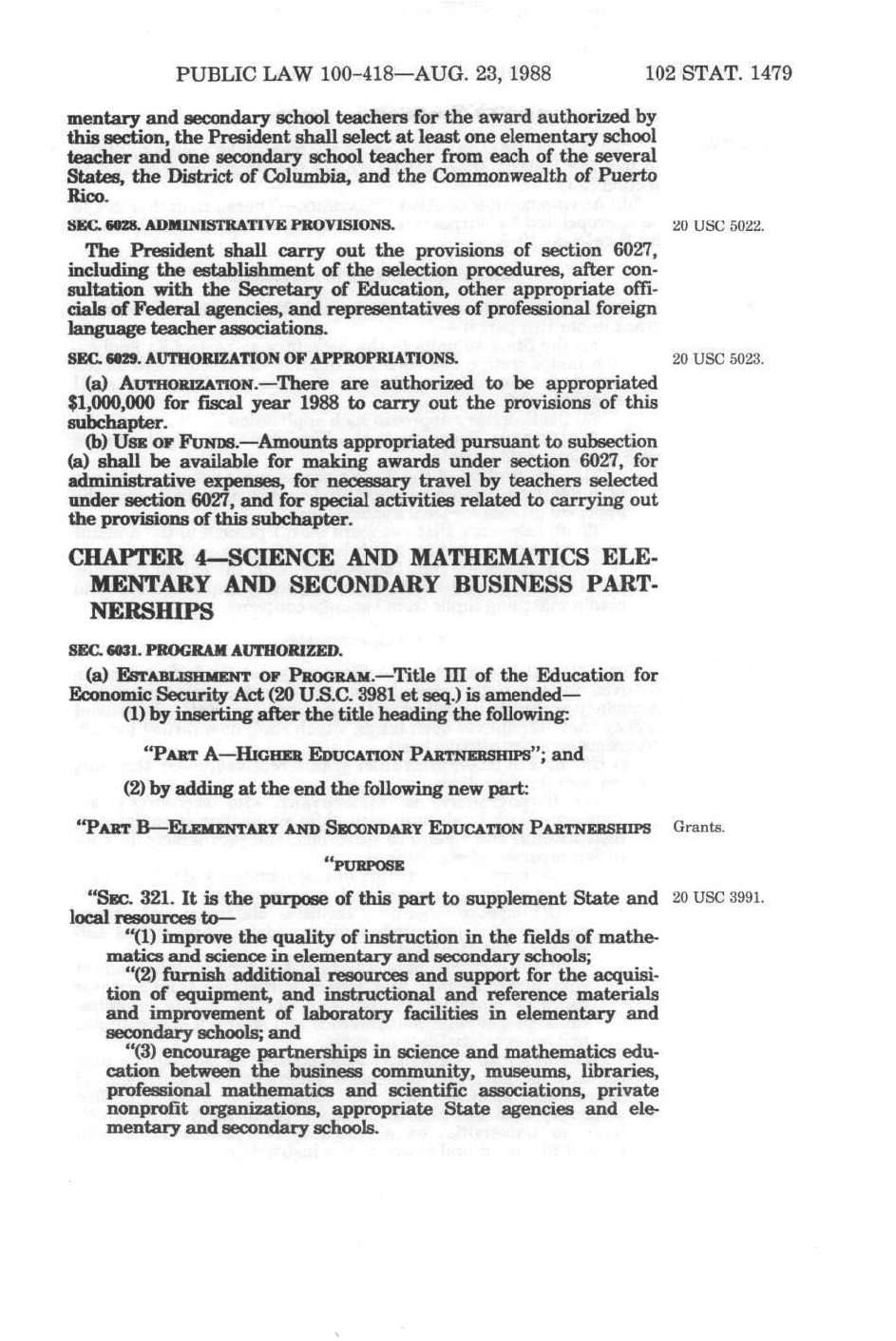 PUBLIC LAW 100-418—AUG. 23, 1988 102 STAT. 1479

mentary and secondary school teachers for the award authorized by this section, the President shall select at least one elementary school teacher and one secondary school teacher from each of the several States, the District of Columbia, and the Commonwealth of Puerto Rico.

SEC. 6028. ADMINISTRATIVE PROVISIONS.

20 USC 5022.

The President shall carry out the provisions of section 6027, including the establishment of the selection procedures, after consultation with the Secretary of Education, other appropriate officials of Federal agencies, and representatives of professional foreign language teacher associations.

SEC. 6029. AUTHORIZATION OF APPROPRIATIONS.

20 USC 5023.

(a) AUTHORIZATION.—There are authorized to be appropriated $1,000,000 for fiscal year 1988 to carry out the provisions of this subchapter.

(b) USE OF FUNDS.—Amounts appropriated pursuant to subsection (a) shall be available for making awards under section 6027, for administrative expenses, for necessary travel by teachers selected under section 6027, and for special activities related to carrying out the provisions of this subchapter.

CHAPTER 4—SCIENCE AND MATHEMATICS ELEMENTARY AND SECONDARY BUSINESS PARTNERSHIPS

SEC. 6031. PROGRAM AUTHORIZED.

(a) ESTABLISHMENT OF PROGRAM.—Title III of the Education for Economic Security Act (20 U.S.C. 3981 et seq.) is amended—

(1) by inserting after the title heading the following:

"PART A—HIGHER EDUCATION PARTNERSHIPS"; and

(2) by adding at the end the following new part:

"PART B—ELEMENTARY AND SECONDARY EDUCATION PARTNERSHIPS

Grants.

"PURPOSE

"SEC. 321. It is the purpose of this part to supplement State and local resources to—

20 USC 3991.

"(1) improve the quality of instruction in the fields of mathematics and science in elementary and secondary schools;

"(2) furnish additional resources and support for the acquisition of equipment, and instructional and reference materials and improvement of laboratory facilities in elementary and secondary schools; and

"(3) encourage partnerships in science and mathematics education between the business community, museums, libraries, professional mathematics and scientific associations, private nonprofit organizations, appropriate State agencies and elementary and secondary schools.